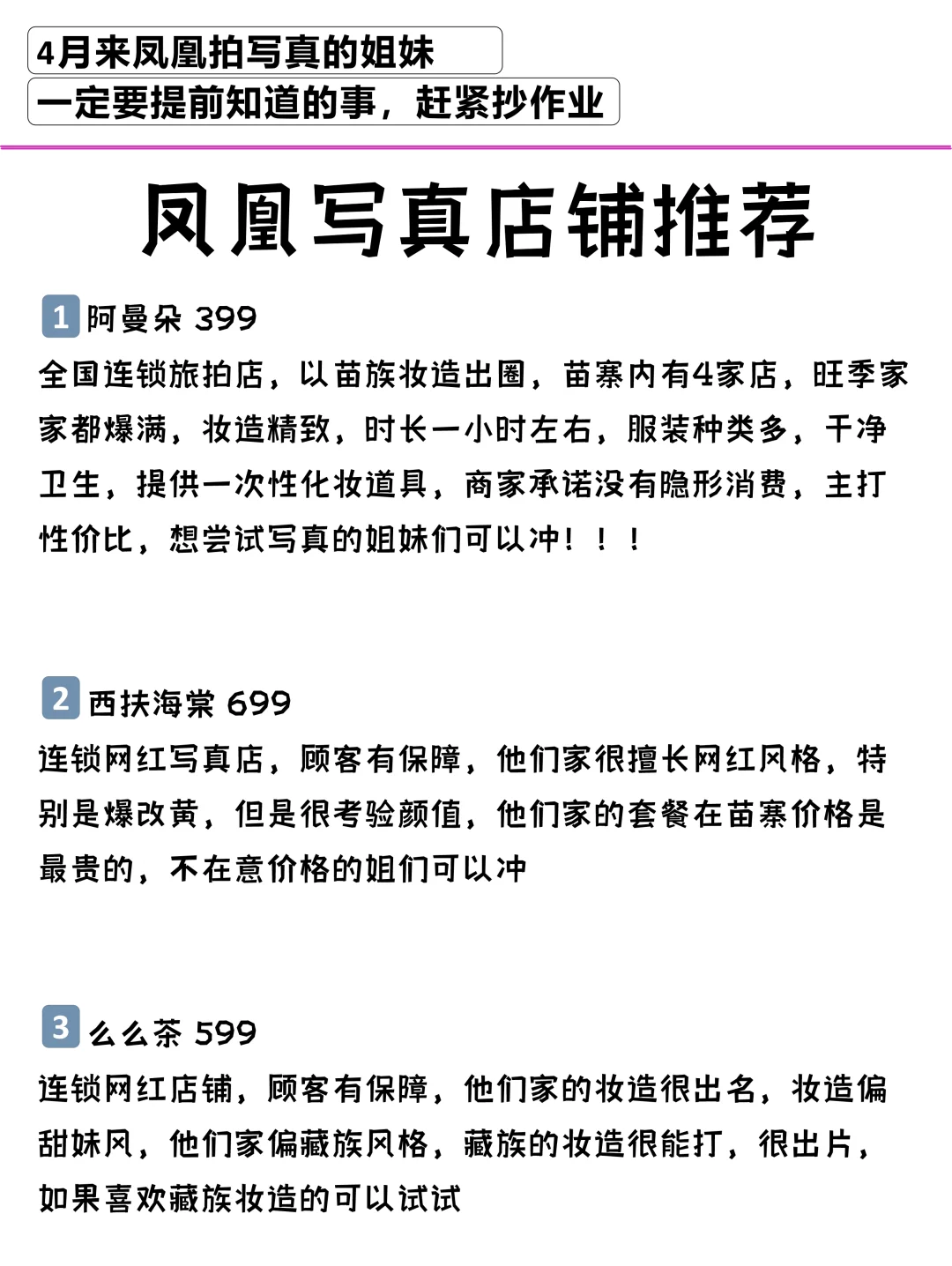 4月来凤凰拍写真的姐妹
一定要提前知道的事，赶紧抄作业

凤凰写真店铺推荐

1 阿曼朵 399
全国连锁旅拍店，以苗族妆造出圈，苗寨内有4家店，旺季家家都爆满，妆造精致，时长一小时左右，服装种类多，干净卫生，提供一次性化妆道具，商家承诺没有隐形消费，主打性价比，想尝试写真的姐妹们可以冲！！！

2 西扶海棠 699
连锁网红写真店，顾客有保障，他们家很擅长网红风格，特别是爆改黄，但是很考验颜值，他们家的套餐在苗寨价格是最贵的，不在意价格的姐们可以冲

3 么么茶 599
连锁网红店铺，顾客有保障，他们家的妆造很出名，妆造偏甜妹风，他们家偏藏族风格，藏族的妆造很能打，很出片，如果喜欢藏族妆造的可以试试